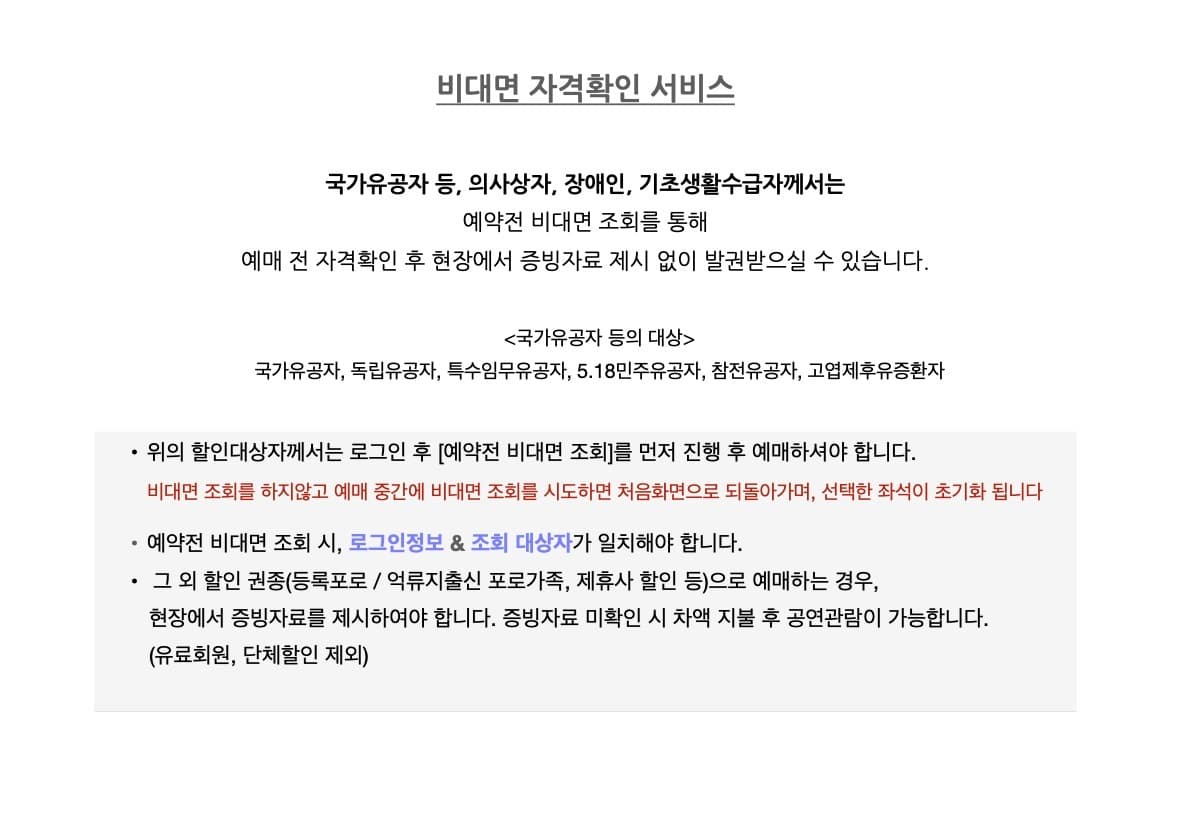 비대면 자격확인 서비스

국가유공자 등, 의사상자, 장애인, 기초생활수급자께서는
예약전 비대면 조회를 통해
예매 전 자격확인 후 현장에서 증빙자료 제시 없이 발권받으실 수 있습니다.

<국가유공자 등의 대상>
국가유공자, 독립유공자, 특수임무유공자, 5.18민주유공자, 참전유공자, 고엽제후유증환자

• 위의 할인대상자께서는 로그인 후 [예약전 비대면 조회]를 먼저 진행 후 예매하셔야 합니다.
비대면 조회를 하지않고 예매 중간에 비대면 조회를 시도하면 처음화면으로 되돌아가며, 선택한 좌석이 초기화 됩니다

• 예약전 비대면 조회 시, 로그인정보 & 조회 대상자가 일치해야 합니다.

• 그 외 할인 권종(등록포로 / 억류지출신 포로가족, 제휴사 할인 등)으로 예매하는 경우,
현장에서 증빙자료를 제시하여야 합니다. 증빙자료 미확인 시 차액 지불 후 공연관람이 가능합니다.
(유료회원, 단체할인 제외)